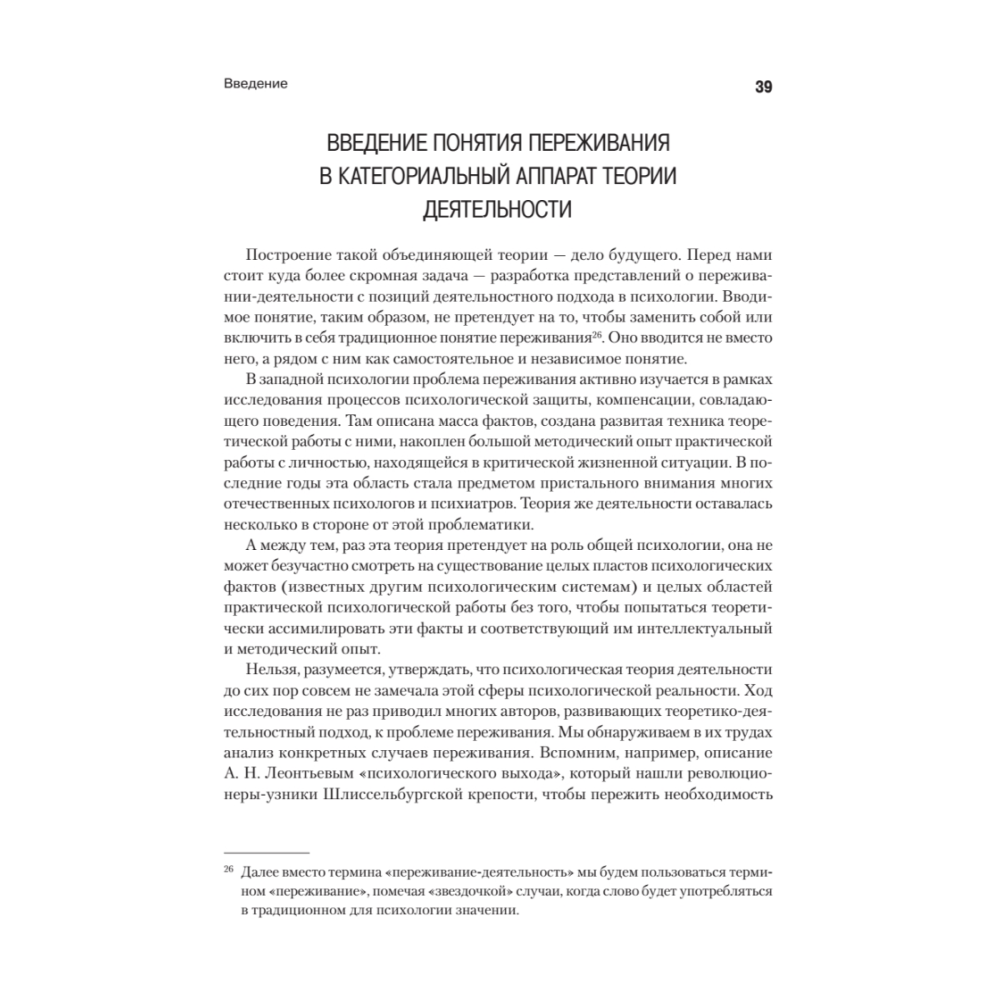 Введение

39

ВВЕДЕНИЕ ПОНЯТИЯ ПЕРЕЖИВАНИЯ В КАТЕГОРИАЛЬНЫЙ АППАРАТ ТЕОРИИ ДЕЯТЕЛЬНОСТИ

Построение такой объединяющей теории — дело будущего. Перед нами стоит куда более скромная задача — разработка представлений о переживании-деятельности с позиций деятельностного подхода в психологии. Вводимое понятие, таким образом, не претендует на то, чтобы заменить собой или включить в себя традиционное понятие переживания$^{26}$. Оно вводится не вместо него, а рядом с ним как самостоятельное и независимое понятие.

В западной психологии проблема переживания активно изучается в рамках исследования процессов психологической защиты, компенсации, совладающего поведения. Там описана масса фактов, создана развитая техника теоретической работы с ними, накоплен большой методический опыт практической работы с личностью, находящейся в критической жизненной ситуации. В последние годы эта область стала предметом пристального внимания многих отечественных психологов и психиатров. Теория же деятельности оставалась несколько в стороне от этой проблематики.

А между тем, раз эта теория претендует на роль общей психологии, она не может безучастно смотреть на существование целых пластов психологических фактов (известных другим психологическим системам) и целых областей практической психологической работы без того, чтобы попытаться теоретически ассимилировать эти факты и соответствующий им интеллектуальный и методический опыт.

Нельзя, разумеется, утверждать, что психологическая теория деятельности до сих пор совсем не замечала этой сферы психологической реальности. Ход исследования не раз приводил многих авторов, развивающих теоретико-деятельностный подход, к проблеме переживания. Мы обнаруживаем в их трудах анализ конкретных случаев переживания. Вспомним, например, описание А. Н. Леонтьевым «психологического выхода», который нашли революционеры-узники Шлиссельбургской крепости, чтобы пережить необходимость

$^{26}$ Далее вместо термина «переживание-деятельность» мы будем пользоваться термином «переживание», помечая «звездочкой» случаи, когда слово будет употребляться в традиционном для психологии значении.